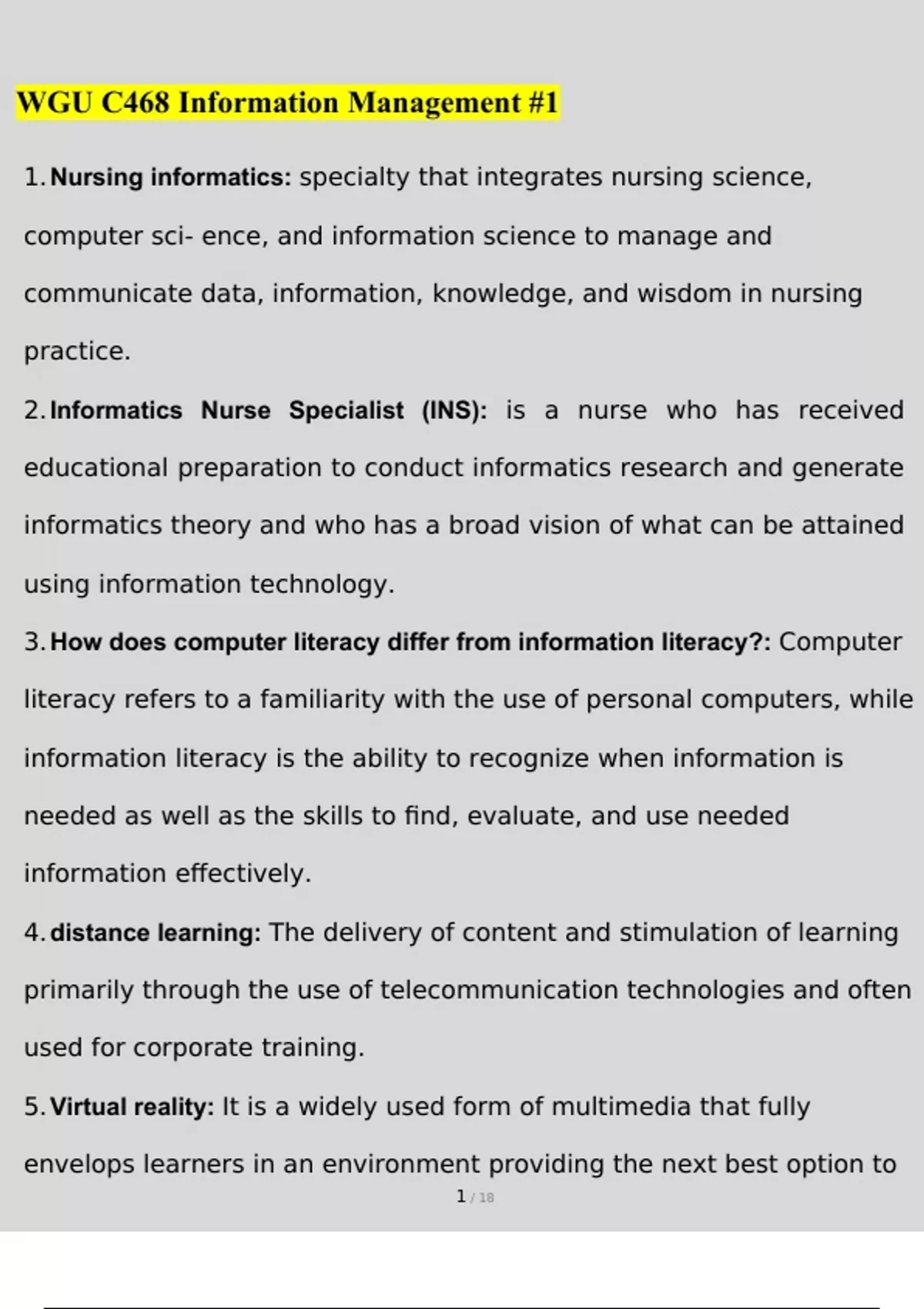 WGU C468 Information Management #1

1. Nursing informatics: specialty that integrates nursing science, computer sci- ence, and information science to manage and communicate data, information, knowledge, and wisdom in nursing practice.

2. Informatics Nurse Specialist (INS): is a nurse who has received educational preparation to conduct informatics research and generate informatics theory and who has a broad vision of what can be attained using information technology.

3. How does computer literacy differ from information literacy?: Computer literacy refers to a familiarity with the use of personal computers, while information literacy is the ability to recognize when information is needed as well as the skills to find, evaluate, and use needed information effectively.

4. distance learning: The delivery of content and stimulation of learning primarily through the use of telecommunication technologies and often used for corporate training.

5. Virtual reality: It is a widely used form of multimedia that fully envelops learners in an environment providing the next best option to

1 / 18